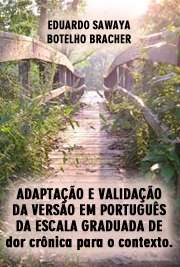 EDUARDO SAWAYA
BOTELHO BRACHER

ADAPTAÇÃO E VALIDAÇÃO DA VERSÃO EM PORTUGUÊS DA ESCALA GRADUADA DE dor crônica para o contexto.